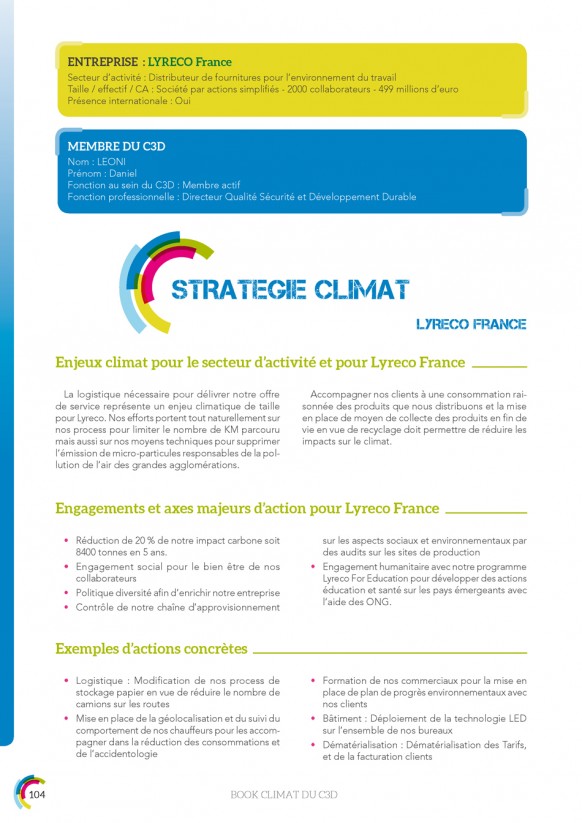 ENTREPRISE : LYRECO France
Secteur d'activité : Distributeur de fournitures pour l'environnement du travail
Taille / effectif / CA : Société par actions simplifiés - 2000 collaborateurs - 499 millions d'euro
Présence internationale : Oui

MEMBRE DU C3D
Nom : LEONI
Prénom : Daniel
Fonction au sein du C3D : Membre actif
Fonction professionnelle : Directeur Qualité Sécurité et Développement Durable

STRATEGIE CLIMAT

LYRECO FRANCE

Enjeux climat pour le secteur d'activité et pour Lyreco France

La logistique nécessaire pour délivrer notre offre de service représente un enjeu climatique de taille pour Lyreco. Nos efforts portent tout naturellement sur nos process pour limiter le nombre de KM parcouru mais aussi sur nos moyens techniques pour supprimer l'émission de micro-particules responsables de la pollution de l'air des grandes agglomérations.

Accompagner nos clients à une consommation raisonnée des produits que nous distribuons et la mise en place de moyen de collecte des produits en fin de vie en vue de recyclage doit permettre de réduire les impacts sur le climat.

Engagements et axes majeurs d'action pour Lyreco France

• Réduction de 20 % de notre impact carbone soit 8400 tonnes en 5 ans.
• Engagement social pour le bien être de nos collaborateurs
• Politique diversité afin d'enrichir notre entreprise
• Contrôle de notre chaîne d'approvisionnement sur les aspects sociaux et environnementaux par des audits sur les sites de production
• Engagement humanitaire avec notre programme Lyreco For Education pour développer des actions éducation et santé sur les pays émergeants avec l'aide des ONG.

Exemples d'actions concrètes

• Logistique : Modification de nos process de stockage papier en vue de réduire le nombre de camions sur les routes
• Mise en place de la géolocalisation et du suivi du comportement de nos chauffeurs pour les accompagner dans la réduction des consommations et de l'accidentologie
• Formation de nos commerciaux pour la mise en place de plan de progrès environnementaux avec nos clients
• Bâtiment : Déploiement de la technologie LED sur l'ensemble de nos bureaux
• Dématérialisation : Dématérialisation des Tarifs, et de la facturation clients

104

BOOK CLIMAT DU C3D